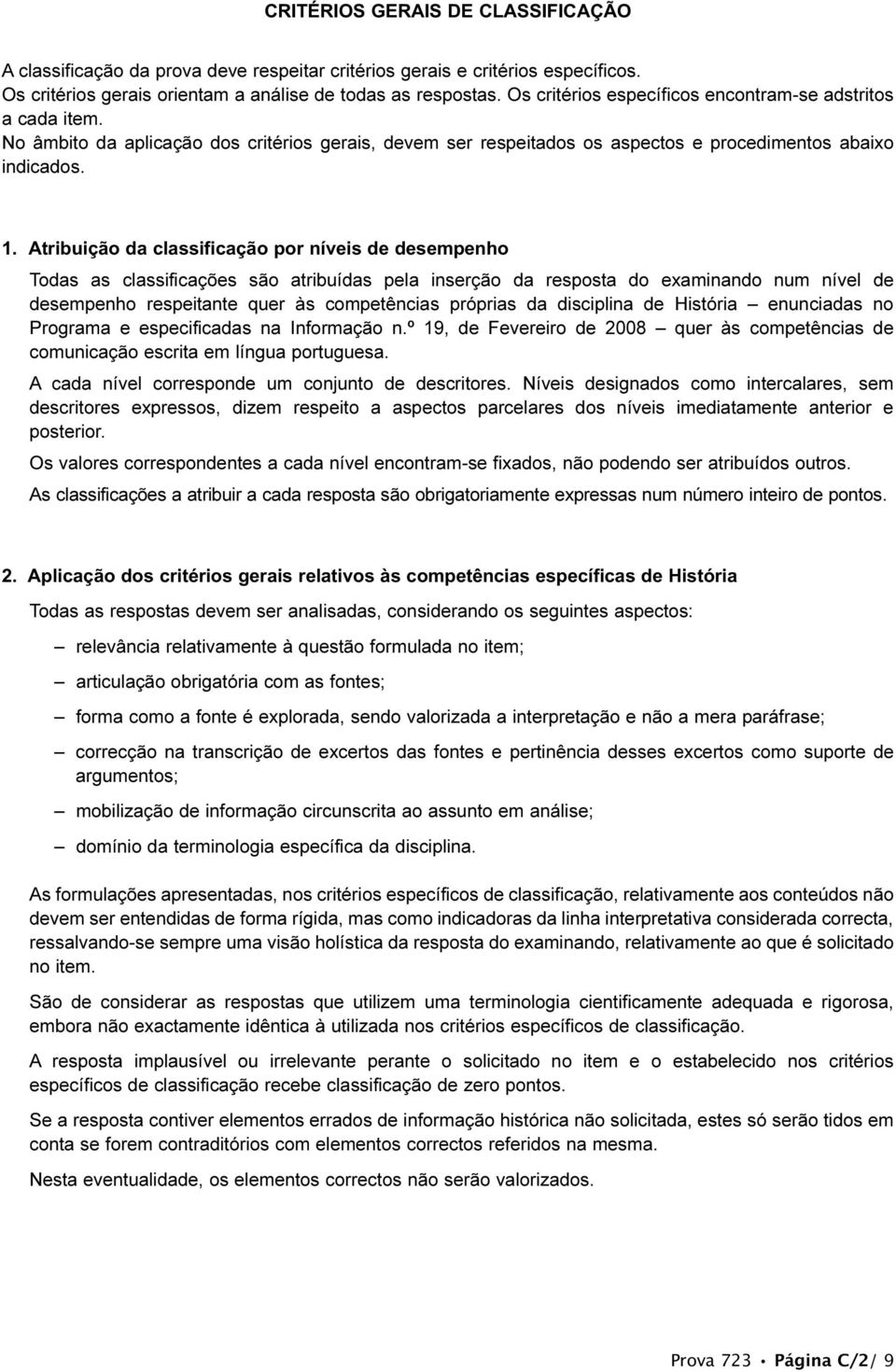 CRITÉRIOS GERAIS DE CLASSIFICAÇÃO

A classificação da prova deve respeitar critérios gerais e critérios específicos.
Os critérios gerais orientam a análise de todas as respostas. Os critérios específicos encontram-se adstritos a cada item.
No âmbito da aplicação dos critérios gerais, devem ser respeitados os aspectos e procedimentos abaixo indicados.

1. Atribuição da classificação por níveis de desempenho

Todas as classificações são atribuídas pela inserção da resposta do examinando num nível de desempenho respeitante quer às competências próprias da disciplina de História – enunciadas no Programa e especificadas na Informação n.º 19, de Fevereiro de 2008 – quer às competências de comunicação escrita em língua portuguesa.

A cada nível corresponde um conjunto de descritores. Níveis designados como intercalares, sem descritores expressos, dizem respeito a aspectos parcelares dos níveis imediatamente anterior e posterior.

Os valores correspondentes a cada nível encontram-se fixados, não podendo ser atribuídos outros.

As classificações a atribuir a cada resposta são obrigatoriamente expressas num número inteiro de pontos.

2. Aplicação dos critérios gerais relativos às competências específicas de História

Todas as respostas devem ser analisadas, considerando os seguintes aspectos:

– relevância relativamente à questão formulada no item;

– articulação obrigatória com as fontes;

– forma como a fonte é explorada, sendo valorizada a interpretação e não a mera paráfrase;

– correcção na transcrição de excertos das fontes e pertinência desses excertos como suporte de argumentos;

– mobilização de informação circunscrita ao assunto em análise;

– domínio da terminologia específica da disciplina.

As formulações apresentadas, nos critérios específicos de classificação, relativamente aos conteúdos não devem ser entendidas de forma rígida, mas como indicadoras da linha interpretativa considerada correcta, ressalvando-se sempre uma visão holística da resposta do examinando, relativamente ao que é solicitado no item.

São de considerar as respostas que utilizem uma terminologia cientificamente adequada e rigorosa, embora não exactamente idêntica à utilizada nos critérios específicos de classificação.

A resposta implausível ou irrelevante perante o solicitado no item e o estabelecido nos critérios específicos de classificação recebe classificação de zero pontos.

Se a resposta contiver elementos errados de informação histórica não solicitada, estes só serão tidos em conta se forem contraditórios com elementos correctos referidos na mesma.

Nesta eventualidade, os elementos correctos não serão valorizados.

Prova 723 • Página C/2/ 9